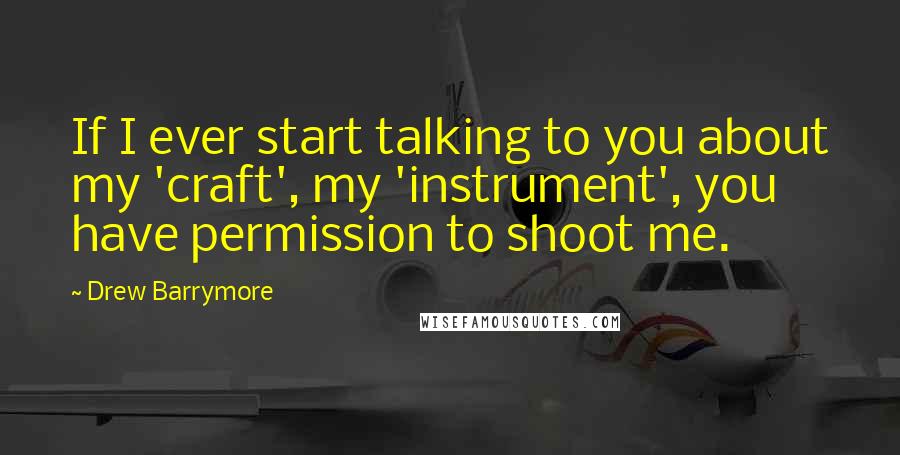 If I ever start talking to you about my 'craft', my 'instrument', you have permission to shoot me.

~ Drew Barrymore

WISEFAMOUSQUOTES.COM